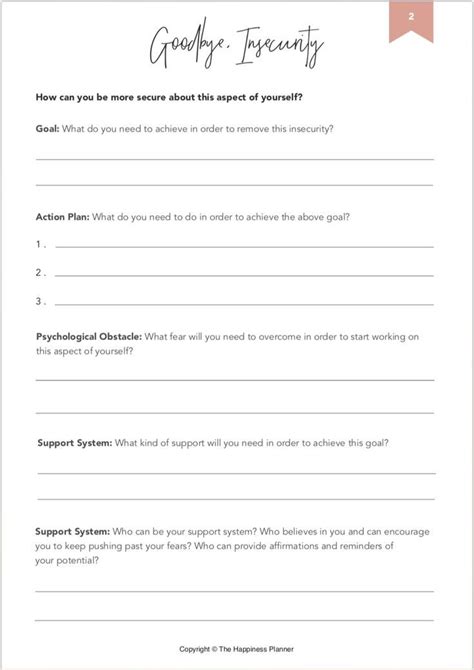 2

Goodbye, Insecurity

How can you be more secure about this aspect of yourself?

Goal: What do you need to achieve in order to remove this insecurity?

Action Plan: What do you need to do in order to achieve the above goal?

1.

2.

3.

Psychological Obstacle: What fear will you need to overcome in order to start working on this aspect of yourself?

Support System: What kind of support will you need in order to achieve this goal?

Support System: Who can be your support system? Who believes in you and can encourage you to keep pushing past your fears? Who can provide affirmations and reminders of your potential?

Copyright © The Happiness Planner